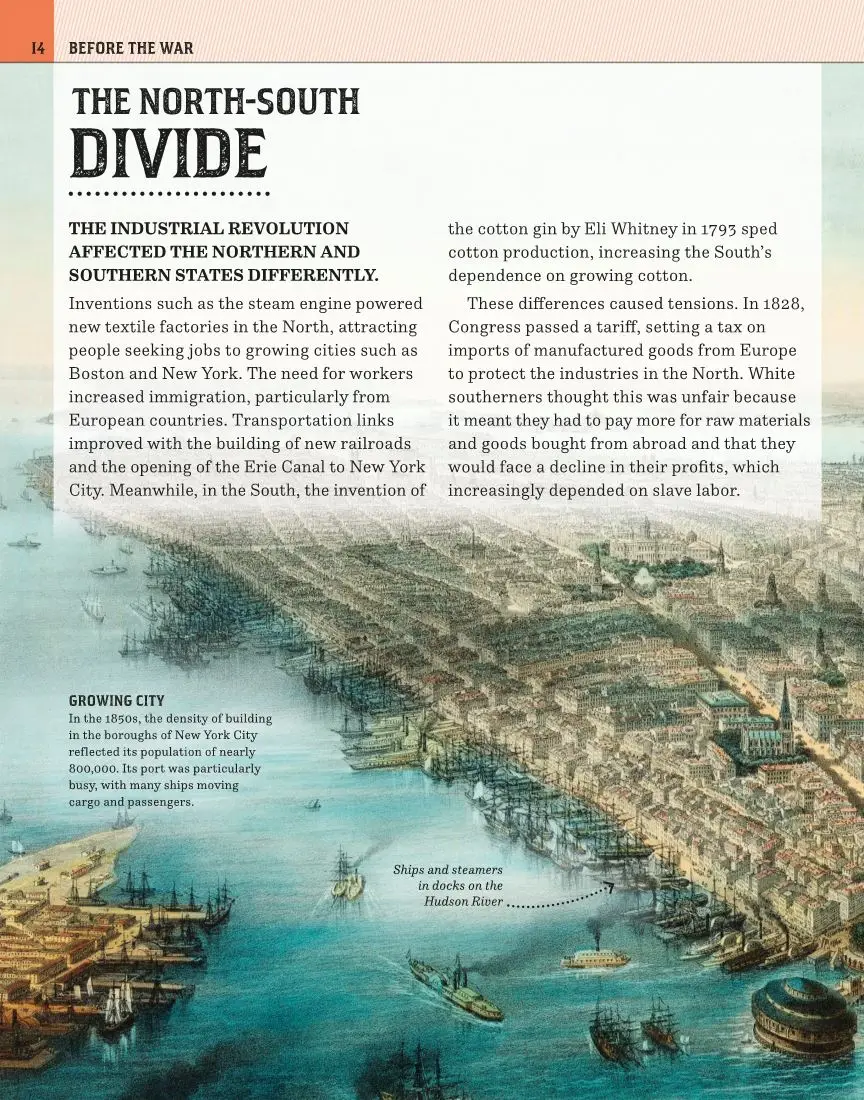 14 BEFORE THE WAR

THE NORTH-SOUTH DIVIDE

THE INDUSTRIAL REVOLUTION AFFECTED THE NORTHERN AND SOUTHERN STATES DIFFERENTLY.

Inventions such as the steam engine powered new textile factories in the North, attracting people seeking jobs to growing cities such as Boston and New York. The need for workers increased immigration, particularly from European countries. Transportation links improved with the building of new railroads and the opening of the Erie Canal to New York City. Meanwhile, in the South, the invention of the cotton gin by Eli Whitney in 1793 sped cotton production, increasing the South's dependence on growing cotton.

These differences caused tensions. In 1828, Congress passed a tariff, setting a tax on imports of manufactured goods from Europe to protect the industries in the North. White southerners thought this was unfair because it meant they had to pay more for raw materials and goods bought from abroad and that they would face a decline in their profits, which increasingly depended on slave labor.

GROWING CITY
In the 1850s, the density of building in the boroughs of New York City reflected its population of nearly 800,000. Its port was particularly busy, with many ships moving cargo and passengers.

Ships and steamers in docks on the Hudson River